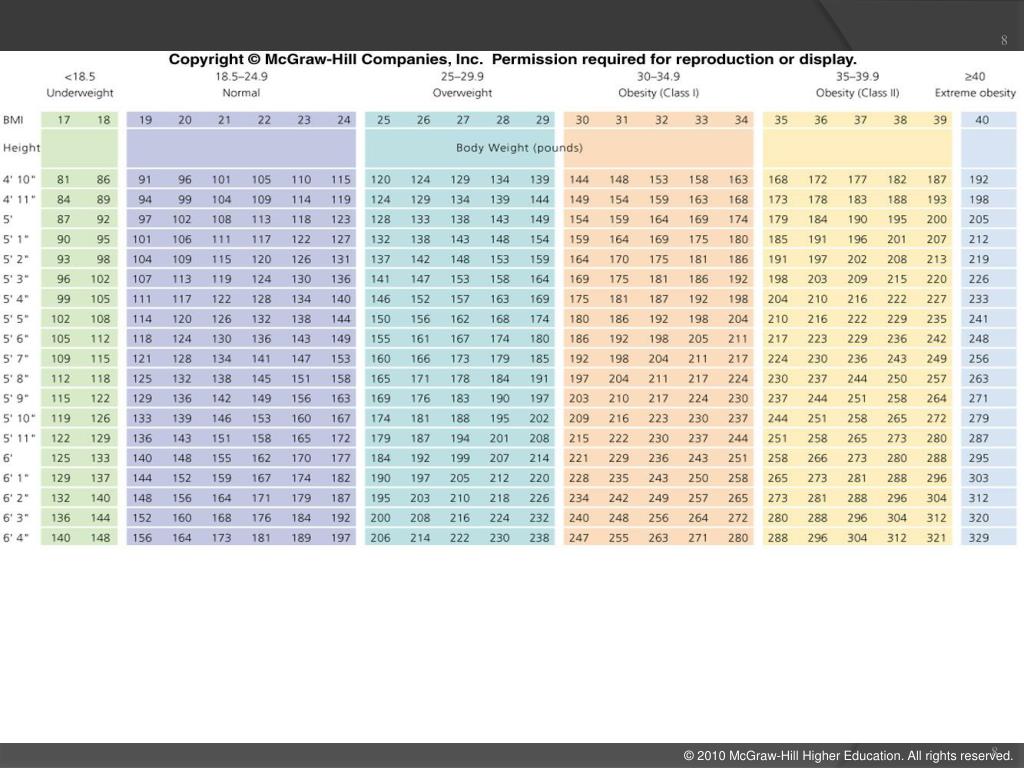 8

Copyright © McGraw-Hill Companies, Inc. Permission required for reproduction or display.

| | <18.5 Underweight | | 18.5–24.9 Normal | | | | | | 25–29.9 Overweight | | | | | 30–34.9 Obesity (Class I) | | | | | 35–39.9 Obesity (Class II) | | | | | ≥40 Extreme obesity |
|---|---|---|---|---|---|---|---|---|---|---|---|---|---|---|---|---|---|---|---|---|---|---|---|---|
| BMI | 17 | 18 | 19 | 20 | 21 | 22 | 23 | 24 | 25 | 26 | 27 | 28 | 29 | 30 | 31 | 32 | 33 | 34 | 35 | 36 | 37 | 38 | 39 | 40 |
| Height | | | | | | | | | Body Weight (pounds) | | | | | | | | | | | | | | | |
| 4' 10" | 81 | 86 | 91 | 96 | 101 | 105 | 110 | 115 | 120 | 124 | 129 | 134 | 139 | 144 | 148 | 153 | 158 | 163 | 168 | 172 | 177 | 182 | 187 | 192 |
| 4' 11" | 84 | 89 | 94 | 99 | 104 | 109 | 114 | 119 | 124 | 129 | 134 | 139 | 144 | 149 | 154 | 159 | 163 | 168 | 173 | 178 | 183 | 188 | 193 | 198 |
| 5' | 87 | 92 | 97 | 102 | 108 | 113 | 118 | 123 | 128 | 133 | 138 | 143 | 149 | 154 | 159 | 164 | 169 | 174 | 179 | 184 | 190 | 195 | 200 | 205 |
| 5' 1" | 90 | 95 | 101 | 106 | 111 | 117 | 122 | 127 | 132 | 138 | 143 | 148 | 154 | 159 | 164 | 169 | 175 | 180 | 185 | 191 | 196 | 201 | 207 | 212 |
| 5' 2" | 93 | 98 | 104 | 109 | 115 | 120 | 126 | 131 | 137 | 142 | 148 | 153 | 159 | 164 | 170 | 175 | 181 | 186 | 191 | 197 | 202 | 208 | 213 | 219 |
| 5' 3" | 96 | 102 | 107 | 113 | 119 | 124 | 130 | 136 | 141 | 147 | 153 | 158 | 164 | 169 | 175 | 181 | 186 | 192 | 198 | 203 | 209 | 215 | 220 | 226 |
| 5' 4" | 99 | 105 | 111 | 117 | 122 | 128 | 134 | 140 | 146 | 152 | 157 | 163 | 169 | 175 | 181 | 187 | 192 | 198 | 204 | 210 | 216 | 222 | 227 | 233 |
| 5' 5" | 102 | 108 | 114 | 120 | 126 | 132 | 138 | 144 | 150 | 156 | 162 | 168 | 174 | 180 | 186 | 192 | 198 | 204 | 210 | 216 | 222 | 229 | 235 | 241 |
| 5' 6" | 105 | 112 | 118 | 124 | 130 | 136 | 143 | 149 | 155 | 161 | 167 | 174 | 180 | 186 | 192 | 198 | 205 | 211 | 217 | 223 | 229 | 236 | 242 | 248 |
| 5' 7" | 109 | 115 | 121 | 128 | 134 | 141 | 147 | 153 | 160 | 166 | 173 | 179 | 185 | 192 | 198 | 204 | 211 | 217 | 224 | 230 | 236 | 243 | 249 | 256 |
| 5' 8" | 112 | 118 | 125 | 132 | 138 | 145 | 151 | 158 | 165 | 171 | 178 | 184 | 191 | 197 | 204 | 211 | 217 | 224 | 230 | 237 | 244 | 250 | 257 | 263 |
| 5' 9" | 115 | 122 | 129 | 136 | 142 | 149 | 156 | 163 | 169 | 176 | 183 | 190 | 197 | 203 | 210 | 217 | 224 | 230 | 237 | 244 | 251 | 258 | 264 | 271 |
| 5' 10" | 119 | 126 | 133 | 139 | 146 | 153 | 160 | 167 | 174 | 181 | 188 | 195 | 202 | 209 | 216 | 223 | 230 | 237 | 244 | 251 | 258 | 265 | 272 | 279 |
| 5' 11" | 122 | 129 | 136 | 143 | 151 | 158 | 165 | 172 | 179 | 187 | 194 | 201 | 208 | 215 | 222 | 230 | 237 | 244 | 251 | 258 | 265 | 273 | 280 | 287 |
| 6' | 125 | 133 | 140 | 148 | 155 | 162 | 170 | 177 | 184 | 192 | 199 | 207 | 214 | 221 | 229 | 236 | 243 | 251 | 258 | 266 | 273 | 280 | 288 | 295 |
| 6' 1" | 129 | 137 | 144 | 152 | 159 | 167 | 174 | 182 | 190 | 197 | 205 | 212 | 220 | 228 | 235 | 243 | 250 | 258 | 265 | 273 | 281 | 288 | 296 | 303 |
| 6' 2" | 132 | 140 | 148 | 156 | 164 | 171 | 179 | 187 | 195 | 203 | 210 | 218 | 226 | 234 | 242 | 249 | 257 | 265 | 273 | 281 | 288 | 296 | 304 | 312 |
| 6' 3" | 136 | 144 | 152 | 160 | 168 | 176 | 184 | 192 | 200 | 208 | 216 | 224 | 232 | 240 | 248 | 256 | 264 | 272 | 280 | 288 | 296 | 304 | 312 | 320 |
| 6' 4" | 140 | 148 | 156 | 164 | 173 | 181 | 189 | 197 | 206 | 214 | 222 | 230 | 238 | 247 | 255 | 263 | 271 | 280 | 288 | 296 | 304 | 312 | 321 | 329 |

© 2010 McGraw-Hill Higher Education. All rights reserved.